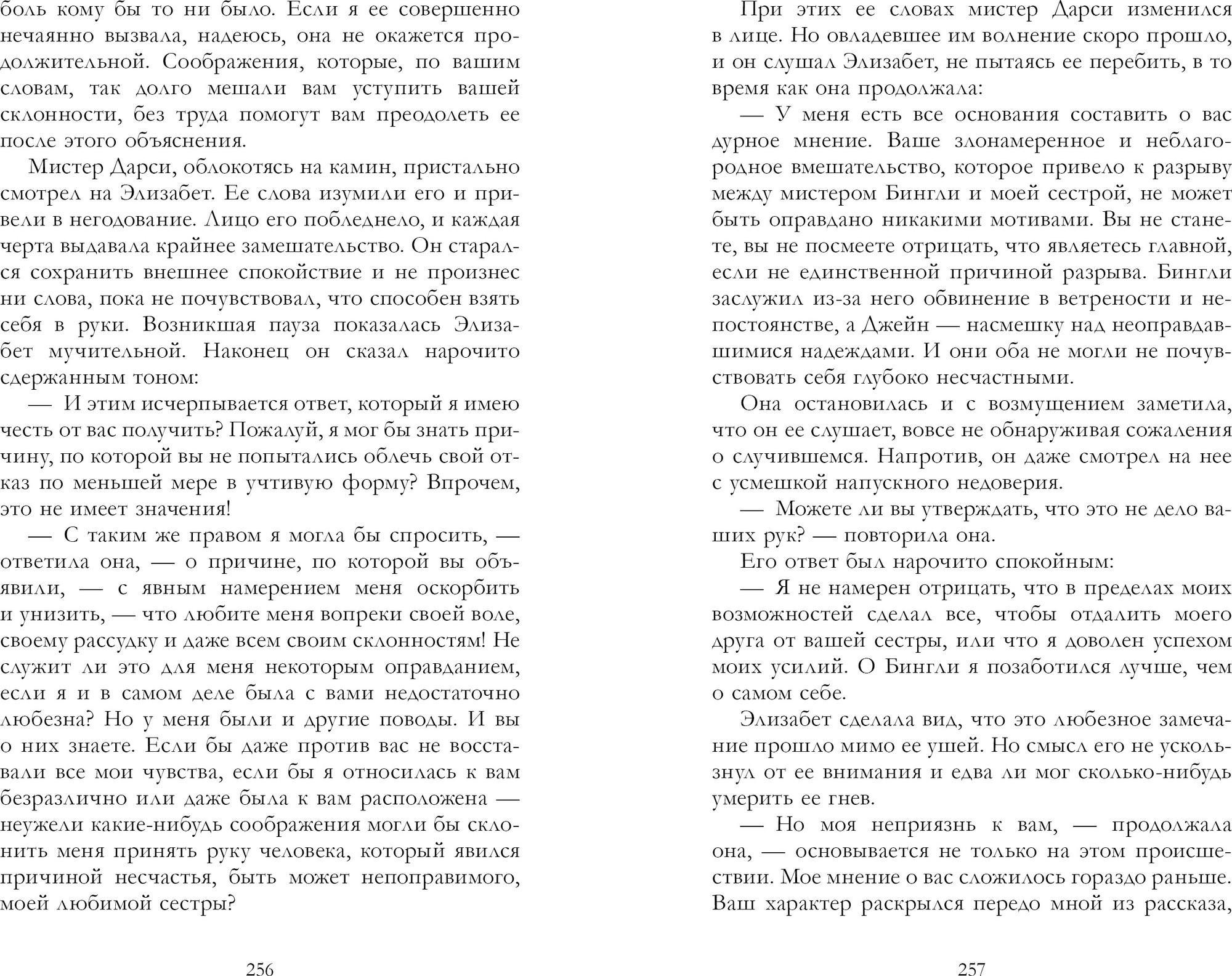 боль кому бы то ни было. Если я ее совершенно нечаянно вызвала, надеюсь, она не окажется продолжительной. Соображения, которые, по вашим словам, так долго мешали вам уступить вашей склонности, без труда помогут вам преодолеть ее после этого объяснения.

Мистер Дарси, облокотясь на камин, пристально смотрел на Элизабет. Ее слова изумили его и привели в негодование. Лицо его побледнело, и каждая черта выдавала крайнее замешательство. Он старался сохранить внешнее спокойствие и не произнес ни слова, пока не почувствовал, что способен взять себя в руки. Возникшая пауза показалась Элизабет мучительной. Наконец он сказал нарочито сдержанным тоном:

— И этим исчерпывается ответ, который я имею честь от вас получить? Пожалуй, я мог бы знать причину, по которой вы не попытались облечь свой отказ по меньшей мере в учтивую форму? Впрочем, это не имеет значения!

— С таким же правом я могла бы спросить, — ответила она, — о причине, по которой вы объявили, — с явным намерением меня оскорбить и унизить, — что любите меня вопреки своей воле, своему рассудку и даже всем своим склонностям! Не служит ли это для меня некоторым оправданием, если я и в самом деле была с вами недостаточно любезна? Но у меня были и другие поводы. И вы о них знаете. Если бы даже против вас не восставали все мои чувства, если бы я относилась к вам безразлично или даже была к вам расположена — неужели какие-нибудь соображения могли бы склонить меня принять руку человека, который явился причиной несчастья, быть может непоправимого, моей любимой сестры?

256

При этих ее словах мистер Дарси изменился в лице. Но овладевшее им волнение скоро прошло, и он слушал Элизабет, не пытаясь ее перебить, в то время как она продолжала:

— У меня есть все основания составить о вас дурное мнение. Ваше злонамеренное и неблагородное вмешательство, которое привело к разрыву между мистером Бингли и моей сестрой, не может быть оправдано никакими мотивами. Вы не станете, вы не посмеете отрицать, что являетесь главной, если не единственной причиной разрыва. Бингли заслужил из-за него обвинение в ветрености и непостоянстве, а Джейн — насмешку над неоправдавшимися надеждами. И они оба не могли не почувствовать себя глубоко несчастными.

Она остановилась и с возмущением заметила, что он ее слушает, вовсе не обнаруживая сожаления о случившемся. Напротив, он даже смотрел на нее с усмешкой напускного недоверия.

— Можете ли вы утверждать, что это не дело ваших рук? — повторила она.

Его ответ был нарочито спокойным:

— Я не намерен отрицать, что в пределах моих возможностей сделал все, чтобы отдалить моего друга от вашей сестры, или что я доволен успехом моих усилий. О Бингли я позаботился лучше, чем о самом себе.

Элизабет сделала вид, что это любезное замечание прошло мимо ее ушей. Но смысл его не ускользнул от ее внимания и едва ли мог сколько-нибудь умерить ее гнев.

— Но моя неприязнь к вам, — продолжала она, — основывается не только на этом происшествии. Мое мнение о вас сложилось гораздо раньше. Ваш характер раскрылся передо мной из рассказа,

257